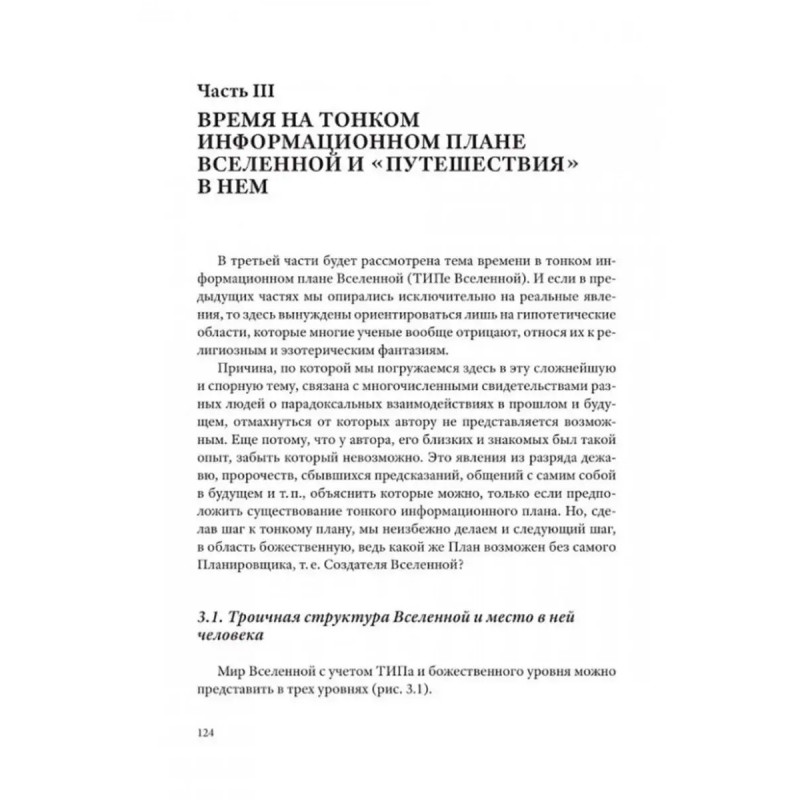 Часть III

ВРЕМЯ НА ТОНКОМ ИНФОРМАЦИОННОМ ПЛАНЕ ВСЕЛЕННОЙ И «ПУТЕШЕСТВИЯ» В НЕМ

В третьей части будет рассмотрена тема времени в тонком информационном плане Вселенной (ТИПе Вселенной). И если в предыдущих частях мы опирались исключительно на реальные явления, то здесь вынуждены ориентироваться лишь на гипотетические области, которые многие ученые вообще отрицают, относя их к религиозным и эзотерическим фантазиям.

Причина, по которой мы погружаемся здесь в эту сложнейшую и спорную тему, связана с многочисленными свидетельствами разных людей о парадоксальных взаимодействиях в прошлом и будущем, отмахнуться от которых автору не представляется возможным. Еще потому, что у автора, его близких и знакомых был такой опыт, забыть который невозможно. Это явления из разряда дежавю, пророчеств, сбывшихся предсказаний, общений с самим собой в будущем и т. п., объяснить которые можно, только если предположить существование тонкого информационного плана. Но, сделав шаг к тонкому плану, мы неизбежно делаем и следующий шаг, в область божественную, ведь какой же План возможен без самого Планировщика, т. е. Создателя Вселенной?

3.1. Троичная структура Вселенной и место в ней человека

Мир Вселенной с учетом ТИПа и божественного уровня можно представить в трех уровнях (рис. 3.1).

124